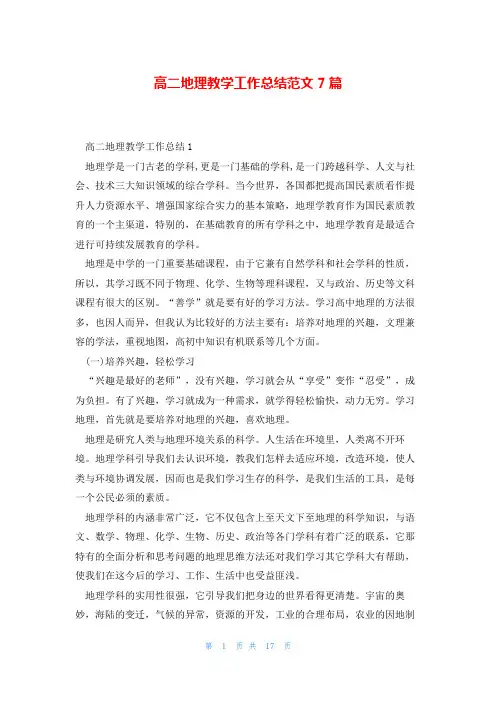 高二地理教学工作总结范文 7 篇

高二地理教学工作总结 1

地理学是一门古老的学科，更是一门基础的学科，是一门跨越科学、人文与社会、技术三大知识领域的综合学科。当今世界，各国都把提高国民素质看作提升人力资源水平、增强国家综合实力的基本策略，地理学教育作为国民素质教育的一个主渠道，特别的，在基础教育的所有学科之中，地理学教育是最适合进行可持续发展教育的学科。

地理是中学的一门重要基础课程，由于它兼有自然学科和社会学科的性质，所以，其学习既不同于物理、化学、生物等理科课程，又与政治、历史等文科课程有很大的区别。“善学”就是要有好的学习方法。学习高中地理的方法很多，也因人而异，但我认为比较好的方法主要有：培养对地理的兴趣，文理兼容的学法，重视地图，高初中知识有机联系等几个方面。

(一)培养兴趣，轻松学习

“兴趣是最好的老师”，没有兴趣，学习就会从“享受”变作“忍受”，成为负担。有了兴趣，学习就成为一种需求，就学得轻松愉快，动力无穷。学习地理，首先就是要培养对地理的兴趣，喜欢地理。

地理是研究人类与地理环境关系的科学。人生活在环境里，人类离不开环境。地理学科引导我们去认识环境，教我们怎样去适应环境，改造环境，使人类与环境协调发展，因而也是我们学习生存的科学，是我们生活的工具，是每一个公民必须的素质。

地理学科的内涵非常广泛，它不仅包含上至天文下至地理的科学知识，与语文、数学、物理、化学、生物、历史、政治等各门学科有着广泛的联系，它那特有的全面分析和思考问题的地理思维方法还对我们学习其它学科大有帮助，使我们在这今后的学习、工作、生活中也受益匪浅。

地理学科的实用性很强，它引导我们把身边的世界看得更清楚。宇宙的奥妙，海陆的变迁，气候的异常，资源的开发，工业的合理布局，农业的因地制

第 1 页 共 17 页